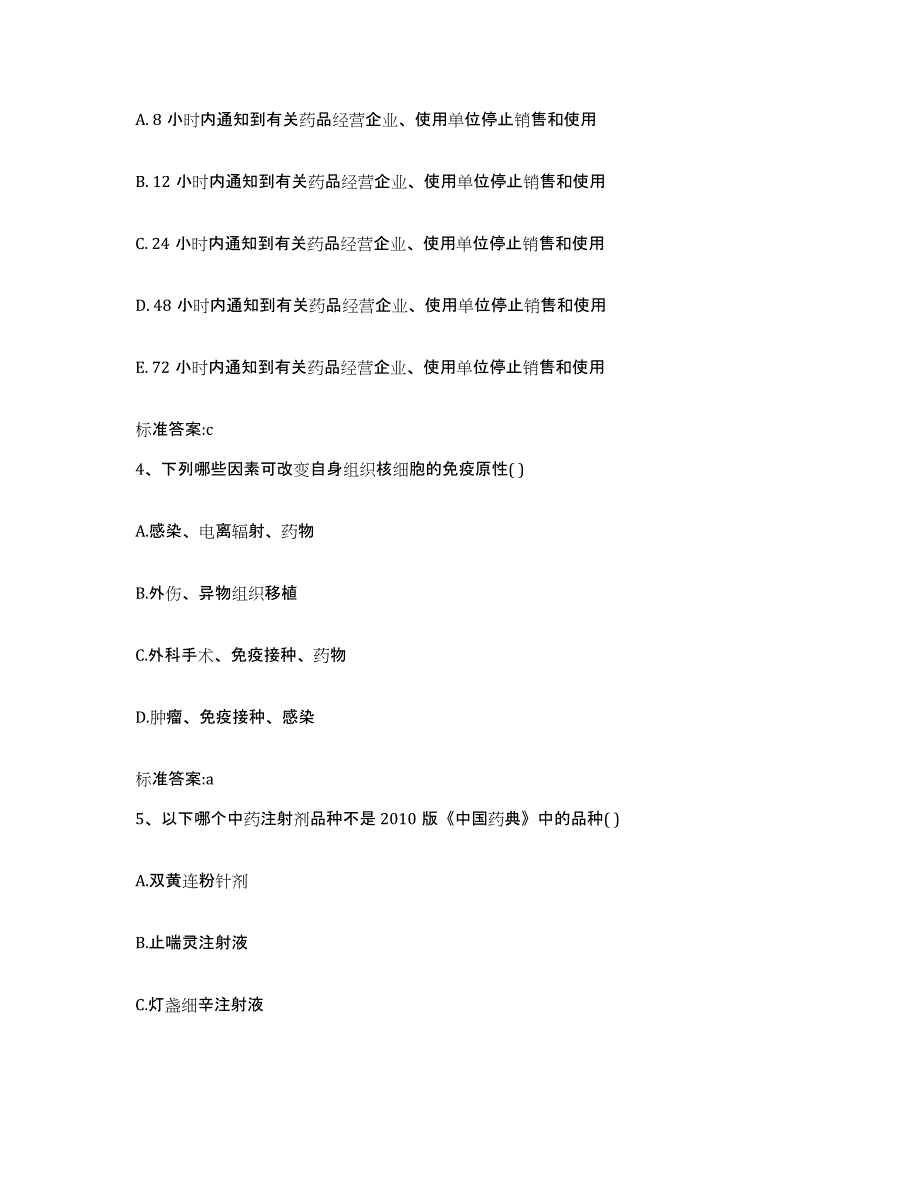 A. 8 小时内通知到有关药品经营企业、使用单位停止销售和使用

B. 12 小时内通知到有关药品经营企业、使用单位停止销售和使用

C. 24 小时内通知到有关药品经营企业、使用单位停止销售和使用

D. 48 小时内通知到有关药品经营企业、使用单位停止销售和使用

E. 72 小时内通知到有关药品经营企业、使用单位停止销售和使用

标准答案:c

4、下列哪些因素可改变自身组织核细胞的免疫原性( )

A.感染、电离辐射、药物

B.外伤、异物组织移植

C.外科手术、免疫接种、药物

D.肿瘤、免疫接种、感染

标准答案:a

5、以下哪个中药注射剂品种不是 2010 版《中国药典》中的品种( )

A.双黄连粉针剂

B.止喘灵注射液

C.灯盏细辛注射液